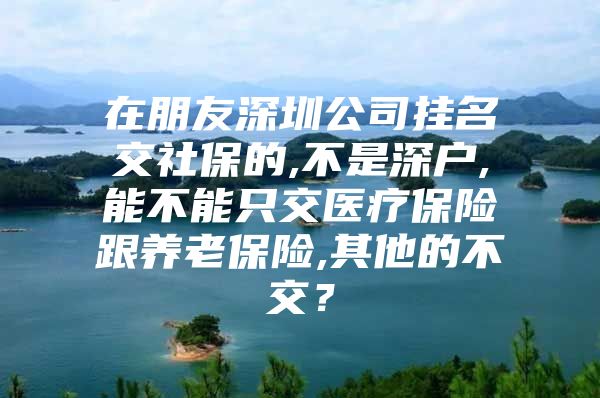 在朋友深圳公司挂名交社保的,不是深户,能不能只交医疗保险跟养老保险,其他的不交？